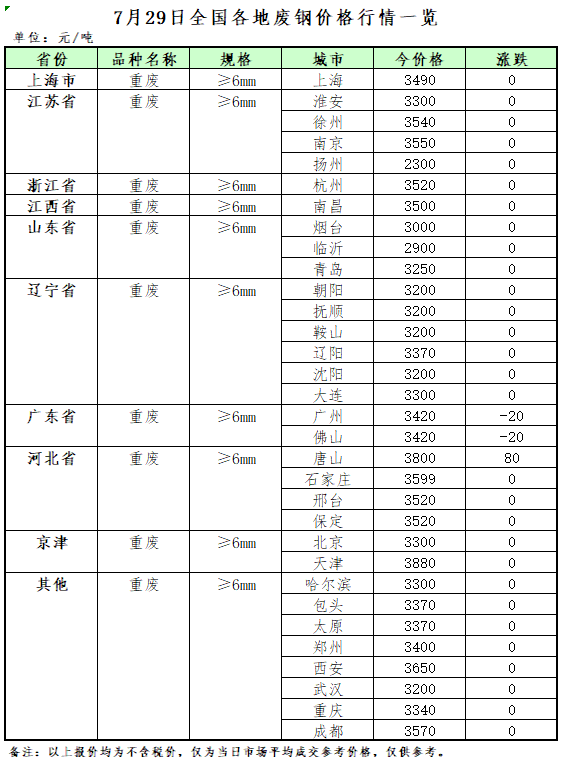 7月29日全国各地废钢价格行情一览

单位：元/吨

| 省份 | 品种名称 | 规格 | 城市 | 今价格 | 涨跌 |
|---|---|---|---|---|---|
| 上海市 | 重废 | ≥6mm | 上海 | 3490 | 0 |
| 江苏省 | 重废 | ≥6mm | 淮安 | 3300 | 0 |
| | | | 徐州 | 3540 | 0 |
| | | | 南京 | 3550 | 0 |
| | | | 扬州 | 2300 | 0 |
| 浙江省 | 重废 | ≥6mm | 杭州 | 3520 | 0 |
| 江西省 | 重废 | ≥6mm | 南昌 | 3500 | 0 |
| 山东省 | 重废 | ≥6mm | 烟台 | 3000 | 0 |
| | | | 临沂 | 2900 | 0 |
| | | | 青岛 | 3250 | 0 |
| 辽宁省 | 重废 | ≥6mm | 朝阳 | 3200 | 0 |
| | | | 抚顺 | 3200 | 0 |
| | | | 鞍山 | 3200 | 0 |
| | | | 辽阳 | 3370 | 0 |
| | | | 沈阳 | 3200 | 0 |
| | | | 大连 | 3300 | 0 |
| 广东省 | 重废 | ≥6mm | 广州 | 3420 | -20 |
| | | | 佛山 | 3420 | -20 |
| 河北省 | 重废 | ≥6mm | 唐山 | 3800 | 80 |
| | | | 石家庄 | 3599 | 0 |
| | | | 邢台 | 3520 | 0 |
| | | | 保定 | 3520 | 0 |
| 京津 | 重废 | ≥6mm | 北京 | 3300 | 0 |
| | | | 天津 | 3880 | 0 |
| 其他 | 重废 | ≥6mm | 哈尔滨 | 3300 | 0 |
| | | | 包头 | 3370 | 0 |
| | | | 太原 | 3370 | 0 |
| | | | 郑州 | 3400 | 0 |
| | | | 西安 | 3650 | 0 |
| | | | 武汉 | 3200 | 0 |
| | | | 重庆 | 3340 | 0 |
| | | | 成都 | 3570 | 0 |

备注：以上报价均为不含税价，仅为当日市场平均成交参考价格，仅供参考。